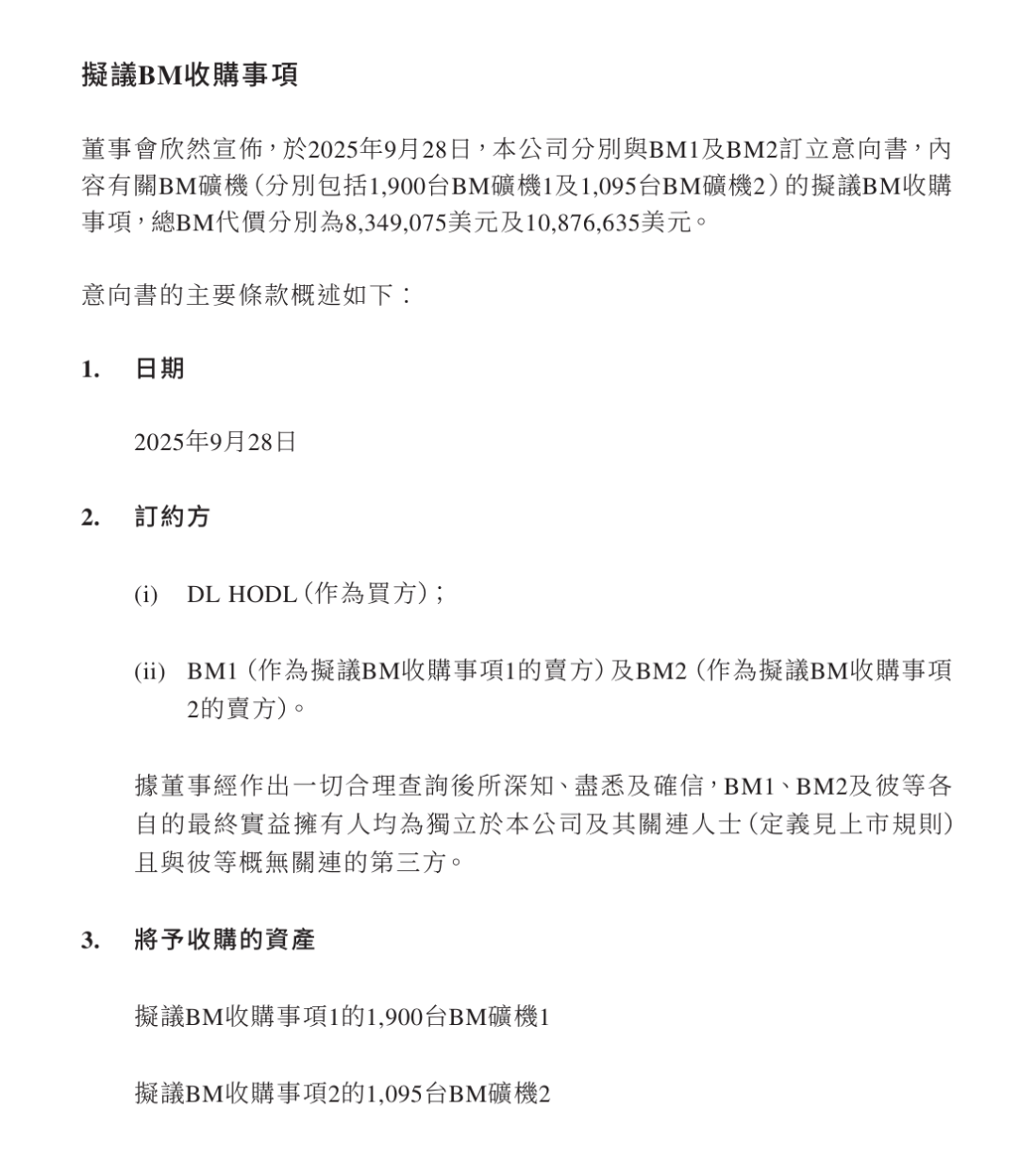 擬議BM收購事項

董事會欣然宣佈，於2025年9月28日，本公司分別與BM1及BM2訂立意向書，內容有關BM礦機（分別包括1,900台BM礦機1及1,095台BM礦機2）的擬議BM收購事項，總BM代價分別為8,349,075美元及10,876,635美元。

意向書的主要條款概述如下：

1. 日期

2025年9月28日

2. 訂約方

(i) DL HODL（作為買方）；

(ii) BM1（作為擬議BM收購事項1的賣方）及BM2（作為擬議BM收購事項2的賣方）。

據董事經作出一切合理查詢後所深知、盡悉及確信，BM1、BM2及彼等各自的最終實益擁有人均為獨立於本公司及其關連人士（定義見上市規則）且與彼等概無關連的第三方。

3. 將予收購的資產

擬議BM收購事項1的1,900台BM礦機1

擬議BM收購事項2的1,095台BM礦機2